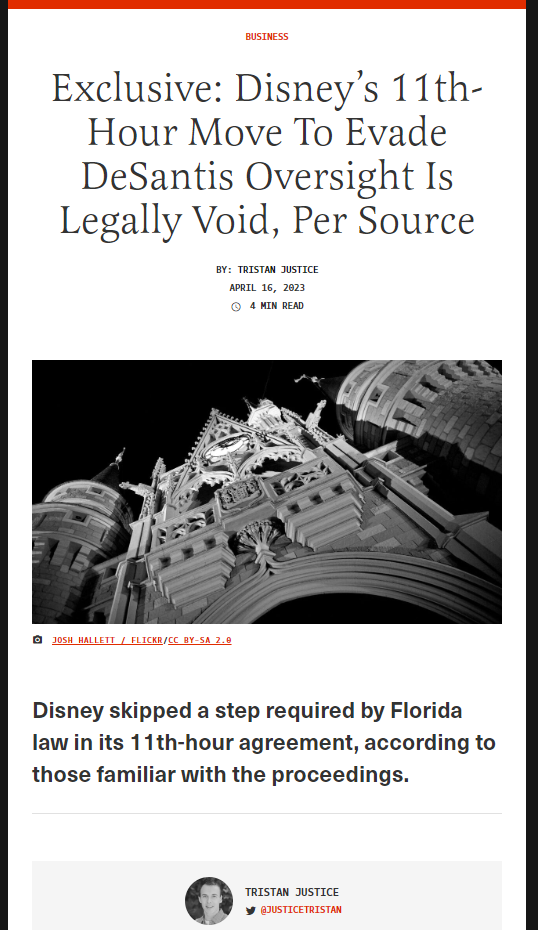 BUSINESS

Exclusive: Disney's 11th-Hour Move To Evade DeSantis Oversight Is Legally Void, Per Source

BY: TRISTAN JUSTICE
APRIL 16, 2023
4 MIN READ

JOSH HALLETT / FLICKR/CC BY-SA 2.0

Disney skipped a step required by Florida law in its 11th-hour agreement, according to those familiar with the proceedings.

TRISTAN JUSTICE
@JUSTICETRISTAN